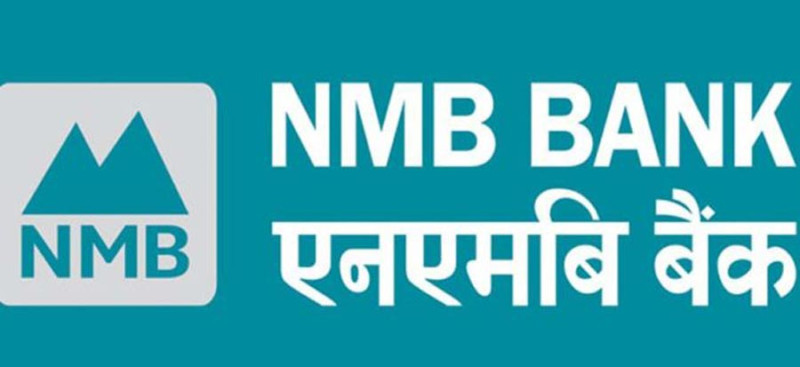 NMB

NMB BANK
एनएमबि बैंक